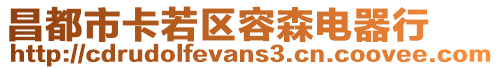 昌都市卡若区容森电器行
http://cdrudolfevans3.cn.coovee.com